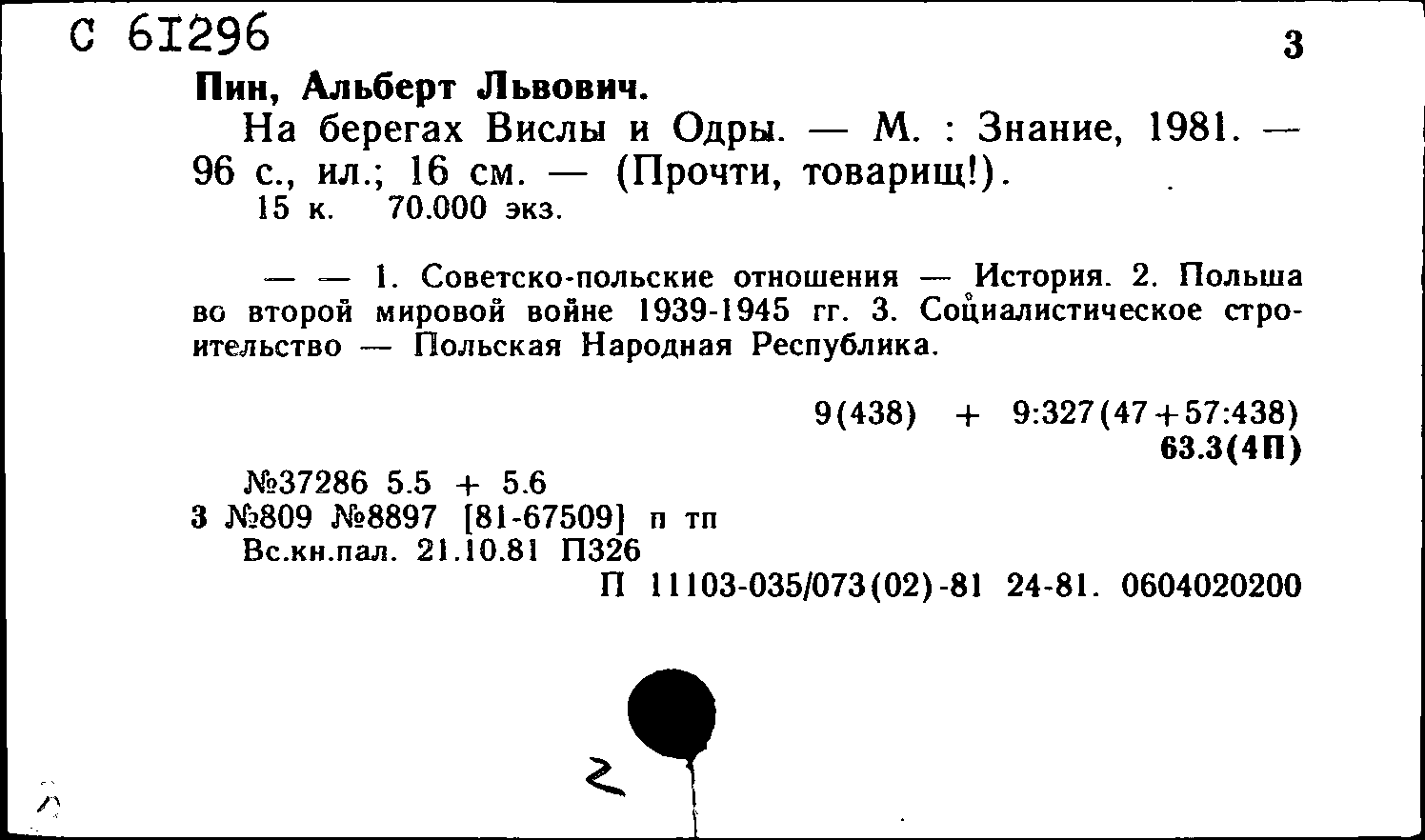 С 61296

3

Пин, Альберт Львович.

На берегах Вислы и Одры. — М. : Знание, 1981. — 96 с., ил.; 16 см. — (Прочти, товарищ!).

15 к. 70.000 экз.

— — 1. Советско-польские отношения — История. 2. Польша во второй мировой войне 1939-1945 гг. 3. Социалистическое строительство — Польская Народная Республика.

9(438) + 9:327(47+57:438)
63.3(4П)

№37286 5.5 + 5.6
3 №809 №8897 [81-67509] п тп
Вс.кн.пал. 21.10.81 П326
П 11103-035/073(02)-81 24-81. 0604020200

2